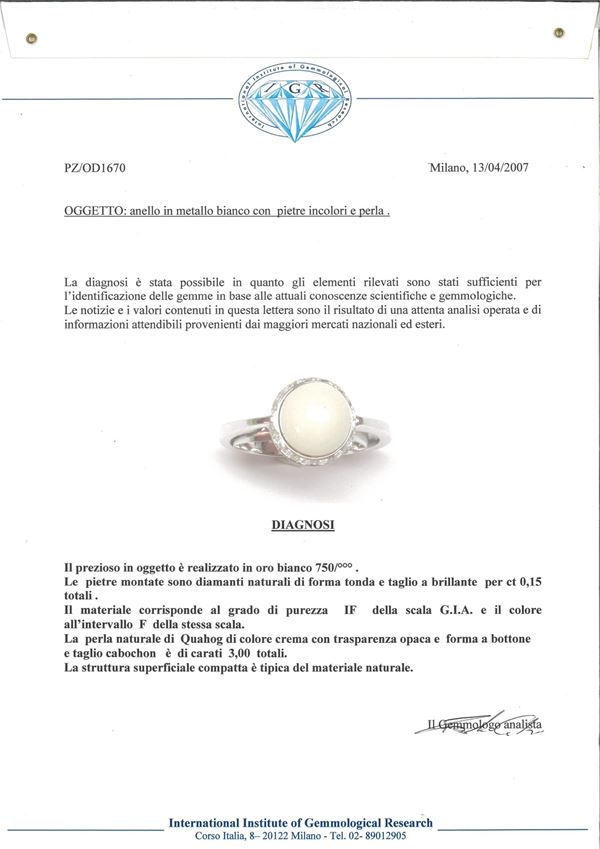 International Institute of Gemmological Research
I G R

PZ/OD1670

Milano, 13/04/2007

OGGETTO: anello in metallo bianco con pietre incolori e perla .

La diagnosi è stata possibile in quanto gli elementi rilevati sono stati sufficienti per l'identificazione delle gemme in base alle attuali conoscenze scientifiche e gemmologiche.
Le notizie e i valori contenuti in questa lettera sono il risultato di una attenta analisi operata e di informazioni attendibili provenienti dai maggiori mercati nazionali ed esteri.

DIAGNOSI

Il prezioso in oggetto è realizzato in oro bianco 750/°°° .
Le pietre montate sono diamanti naturali di forma tonda e taglio a brillante per ct 0,15 totali .
Il materiale corrisponde al grado di purezza IF della scala G.I.A. e il colore all'intervallo F della stessa scala.
La perla naturale di Quahog di colore crema con trasparenza opaca e forma a bottone e taglio cabochon è di carati 3,00 totali.
La struttura superficiale compatta è tipica del materiale naturale.

Il Gemmologo analista

International Institute of Gemmological Research
Corso Italia, 8– 20122 Milano - Tel. 02- 89012905